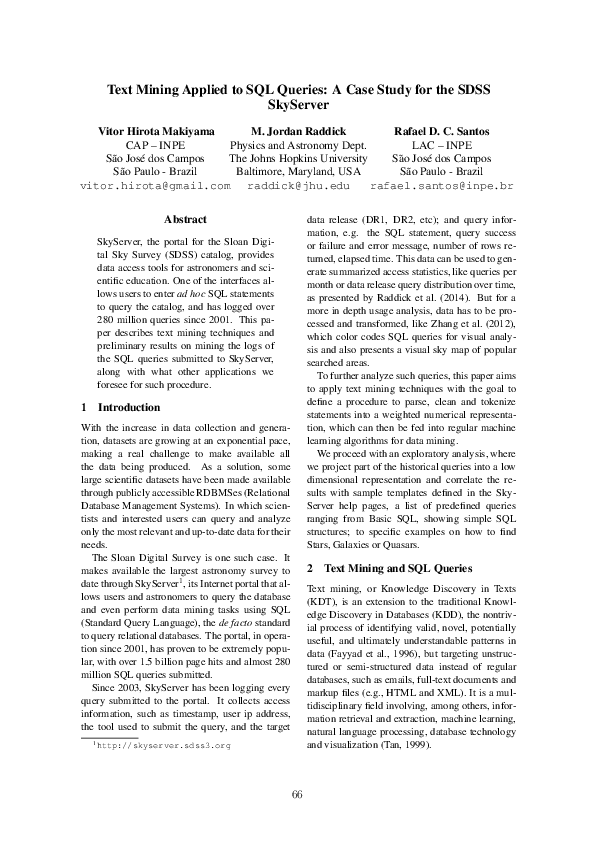 Text Mining Applied to SQL Queries: A Case Study for the SDSS SkyServer

Vitor Hirota Makiyama
CAP – INPE
São José dos Campos
São Paulo - Brazil
vitor.hirota@gmail.com

M. Jordan Raddick
Physics and Astronomy Dept.
The Johns Hopkins University
Baltimore, Maryland, USA
raddick@jhu.edu

Rafael D. C. Santos
LAC – INPE
São José dos Campos
São Paulo - Brazil
rafael.santos@inpe.br

Abstract

SkyServer, the portal for the Sloan Digital Sky Survey (SDSS) catalog, provides data access tools for astronomers and scientific education. One of the interfaces allows users to enter ad hoc SQL statements to query the catalog, and has logged over 280 million queries since 2001. This paper describes text mining techniques and preliminary results on mining the logs of the SQL queries submitted to SkyServer, along with what other applications we foresee for such procedure.

1 Introduction

With the increase in data collection and generation, datasets are growing at an exponential pace, making a real challenge to make available all the data being produced. As a solution, some large scientific datasets have been made available through publicly accessible RDBMSes (Relational Database Management Systems). In which scientists and interested users can query and analyze only the most relevant and up-to-date data for their needs.

The Sloan Digital Survey is one such case. It makes available the largest astronomy survey to date through SkyServer$^1$, its Internet portal that allows users and astronomers to query the database and even perform data mining tasks using SQL (Standard Query Language), the de facto standard to query relational databases. The portal, in operation since 2001, has proven to be extremely popular, with over 1.5 billion page hits and almost 280 million SQL queries submitted.

Since 2003, SkyServer has been logging every query submitted to the portal. It collects access information, such as timestamp, user ip address, the tool used to submit the query, and the target

$^1$http://skyserver.sdss3.org

data release (DR1, DR2, etc); and query information, e.g. the SQL statement, query success or failure and error message, number of rows returned, elapsed time. This data can be used to generate summarized access statistics, like queries per month or data release query distribution over time, as presented by Raddick et al. (2014). But for a more in depth usage analysis, data has to be processed and transformed, like Zhang et al. (2012), which color codes SQL queries for visual analysis and also presents a visual sky map of popular searched areas.

To further analyze such queries, this paper aims to apply text mining techniques with the goal to define a procedure to parse, clean and tokenize statements into a weighted numerical representation, which can then be fed into regular machine learning algorithms for data mining.

We proceed with an exploratory analysis, where we project part of the historical queries into a low dimensional representation and correlate the results with sample templates defined in the SkyServer help pages, a list of predefined queries ranging from Basic SQL, showing simple SQL structures; to specific examples on how to find Stars, Galaxies or Quasars.

2 Text Mining and SQL Queries

Text mining, or Knowledge Discovery in Texts (KDT), is an extension to the traditional Knowledge Discovery in Databases (KDD), the nontrivial process of identifying valid, novel, potentially useful, and ultimately understandable patterns in data (Fayyad et al., 1996), but targeting unstructured or semi-structured data instead of regular databases, such as emails, full-text documents and markup files (e.g., HTML and XML). It is a multidisciplinary field involving, among others, information retrieval and extraction, machine learning, natural language processing, database technology and visualization (Tan, 1999).

66